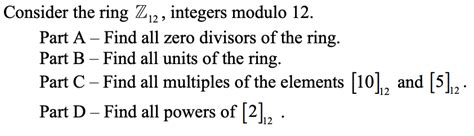 Consider the ring $\mathbb{Z}_{12}$, integers modulo 12.

Part A – Find all zero divisors of the ring.

Part B – Find all units of the ring.

Part C – Find all multiples of the elements $[10]_{12}$ and $[5]_{12}$.

Part D – Find all powers of $[2]_{12}$ .